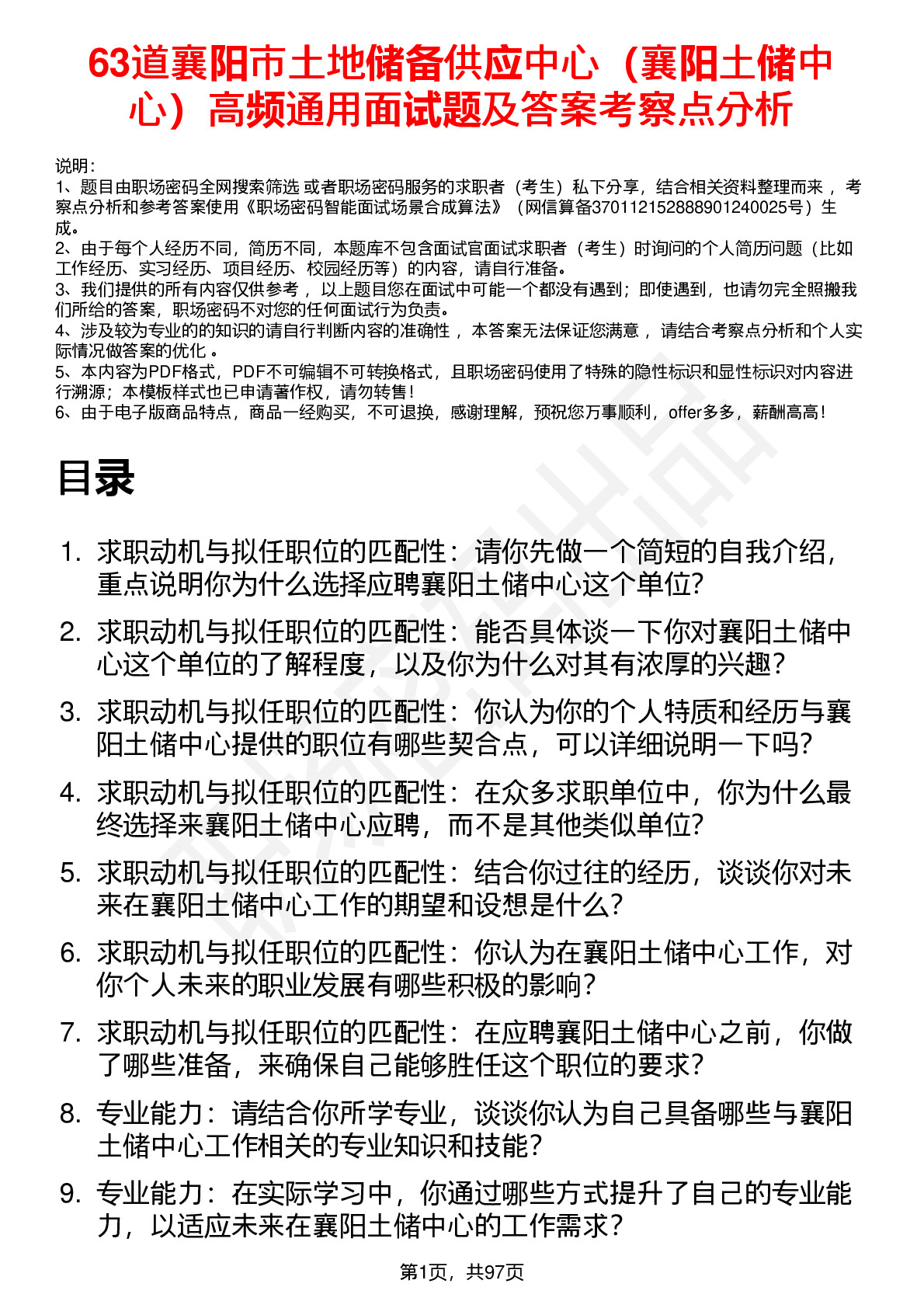 63道襄阳市土地储备供应中心（襄阳土储中心）高频通用面试题及答案考察点分析

说明：
1、题目由职场密码全网搜索筛选 或者职场密码服务的求职者（考生）私下分享，结合相关资料整理而来 ，考察点分析和参考答案使用《职场密码智能面试场景合成算法》（网信算备370112152888901240025号）生成。
2、由于每个人经历不同，简历不同，本题库不包含面试官面试求职者（考生）时询问的个人简历问题（比如工作经历、实习经历、项目经历、校园经历等）的内容，请自行准备。
3、我们提供的所有内容仅供参考 ，以上题目您在面试中可能一个都没有遇到；即使遇到，也请勿完全照搬我们所给的答案，职场密码不对您的任何面试行为负责。
4、涉及较为专业的的知识的请自行判断内容的准确性 ，本答案无法保证您满意 ，请结合考察点分析和个人实际情况做答案的优化 。
5、本内容为PDF格式，PDF不可编辑不可转换格式，且职场密码使用了特殊的隐性标识和显性标识对内容进行溯源；本模板样式也已申请著作权，请勿转售！
6、由于电子版商品特点，商品一经购买，不可退换，感谢理解，预祝您万事顺利，offer多多，薪酬高高！

目录

1. 求职动机与拟任职位的匹配性：请你先做一个简短的自我介绍，重点说明你为什么选择应聘襄阳土储中心这个单位?
2. 求职动机与拟任职位的匹配性：能否具体谈一下你对襄阳土储中心这个单位的了解程度，以及你为什么对其有浓厚的兴趣?
3. 求职动机与拟任职位的匹配性：你认为你的个人特质和经历与襄阳土储中心提供的职位有哪些契合点，可以详细说明一下吗?
4. 求职动机与拟任职位的匹配性：在众多求职单位中，你为什么最终选择来襄阳土储中心应聘，而不是其他类似单位?
5. 求职动机与拟任职位的匹配性：结合你过往的经历，谈谈你对未来在襄阳土储中心工作的期望和设想是什么?
6. 求职动机与拟任职位的匹配性：你认为在襄阳土储中心工作，对你个人未来的职业发展有哪些积极的影响?
7. 求职动机与拟任职位的匹配性：在应聘襄阳土储中心之前，你做了哪些准备，来确保自己能够胜任这个职位的要求?
8. 专业能力：请结合你所学专业，谈谈你认为自己具备哪些与襄阳土储中心工作相关的专业知识和技能?
9. 专业能力：在实际学习中，你通过哪些方式提升了自己的专业能力，以适应未来在襄阳土储中心的工作需求?

第1页，共97页